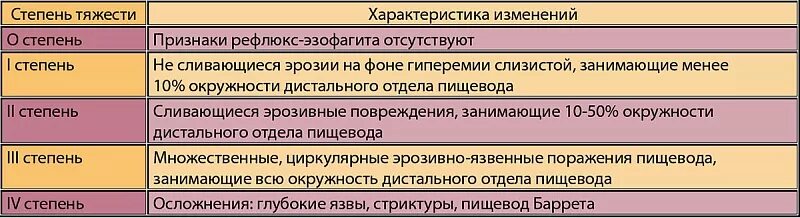 | Степень тяжести | Характеристика изменений |
|---|---|
| О степень | Признаки рефлюкс-эзофагита отсутствуют |
| I степень | Не сливающиеся эрозии на фоне гиперемии слизистой, занимающие менее 10% окружности дистального отдела пищевода |
| II степень | Сливающиеся эрозивные повреждения, занимающие 10-50% окружности дистального отдела пищевода |
| III степень | Множественные, циркулярные эрозивно-язвенные поражения пищевода, занимающие всю окружность дистального отдела пищевода |
| IV степень | Осложнения: глубокие язвы, стриктуры, пищевод Баррета |